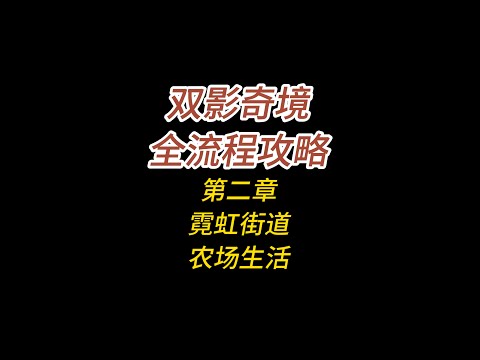 双影奇境
全流程攻略
第二章
霓虹街道
农场生活